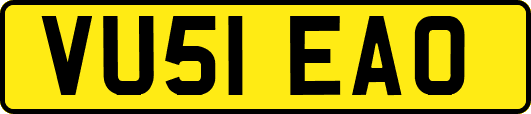 VU51 EAO